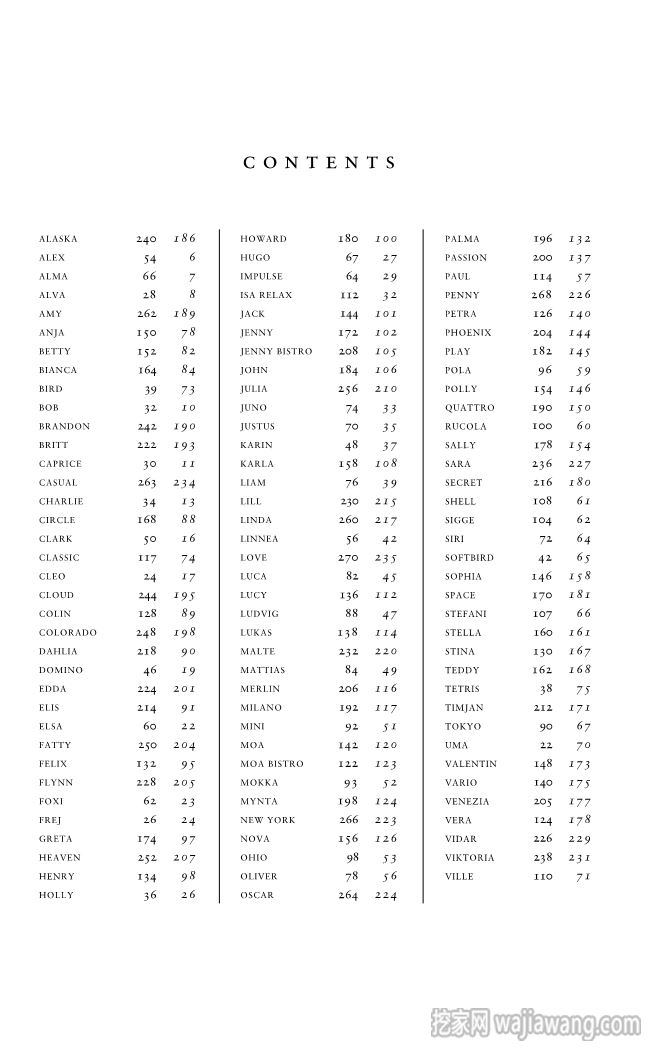 CONTENTS

| | | |
|---|---|---|
| ALASKA | 240 | 186 |
| ALEX | 54 | 6 |
| ALMA | 66 | 7 |
| ALVA | 28 | 8 |
| AMY | 262 | 189 |
| ANJA | 150 | 78 |
| BETTY | 152 | 82 |
| BIANCA | 164 | 84 |
| BIRD | 39 | 73 |
| BOB | 32 | 10 |
| BRANDON | 242 | 190 |
| BRITT | 222 | 193 |
| CAPRICE | 30 | 11 |
| CASUAL | 263 | 234 |
| CHARLIE | 34 | 13 |
| CIRCLE | 168 | 88 |
| CLARK | 50 | 16 |
| CLASSIC | 117 | 74 |
| CLEO | 24 | 17 |
| CLOUD | 244 | 195 |
| COLIN | 128 | 89 |
| COLORADO | 248 | 198 |
| DAHLIA | 218 | 90 |
| DOMINO | 46 | 19 |
| EDDA | 224 | 201 |
| ELIS | 214 | 91 |
| ELSA | 60 | 22 |
| FATTY | 250 | 204 |
| FELIX | 132 | 95 |
| FLYNN | 228 | 205 |
| FOXI | 62 | 23 |
| FREJ | 26 | 24 |
| GRETA | 174 | 97 |
| HEAVEN | 252 | 207 |
| HENRY | 134 | 98 |
| HOLLY | 36 | 26 |

| | | |
|---|---|---|
| HOWARD | 180 | 100 |
| HUGO | 67 | 27 |
| IMPULSE | 64 | 29 |
| ISA RELAX | 112 | 32 |
| JACK | 144 | 101 |
| JENNY | 172 | 102 |
| JENNY BISTRO | 208 | 105 |
| JOHN | 184 | 106 |
| JULIA | 256 | 210 |
| JUNO | 74 | 33 |
| JUSTUS | 70 | 35 |
| KARIN | 48 | 37 |
| KARLA | 158 | 108 |
| LIAM | 76 | 39 |
| LILL | 230 | 215 |
| LINDA | 260 | 217 |
| LINNEA | 56 | 42 |
| LOVE | 270 | 235 |
| LUCA | 82 | 45 |
| LUCY | 136 | 112 |
| LUDVIG | 88 | 47 |
| LUKAS | 138 | 114 |
| MALTE | 232 | 220 |
| MATTIAS | 84 | 49 |
| MERLIN | 206 | 116 |
| MILANO | 192 | 117 |
| MINI | 92 | 51 |
| MOA | 142 | 120 |
| MOA BISTRO | 122 | 123 |
| MOKKA | 93 | 52 |
| MYNTA | 198 | 124 |
| NEW YORK | 266 | 223 |
| NOVA | 156 | 126 |
| OHIO | 98 | 53 |
| OLIVER | 78 | 56 |
| OSCAR | 264 | 224 |

| | | |
|---|---|---|
| PALMA | 196 | 132 |
| PASSION | 200 | 137 |
| PAUL | 114 | 57 |
| PENNY | 268 | 226 |
| PETRA | 126 | 140 |
| PHOENIX | 204 | 144 |
| PLAY | 182 | 145 |
| POLA | 96 | 59 |
| POLLY | 154 | 146 |
| QUATTRO | 190 | 150 |
| RUCOLA | 100 | 60 |
| SALLY | 178 | 154 |
| SARA | 236 | 227 |
| SECRET | 216 | 180 |
| SHELL | 108 | 61 |
| SIGGE | 104 | 62 |
| SIRI | 72 | 64 |
| SOFTBIRD | 42 | 65 |
| SOPHIA | 146 | 158 |
| SPACE | 170 | 181 |
| STEFANI | 107 | 66 |
| STELLA | 160 | 161 |
| STINA | 130 | 167 |
| TEDDY | 162 | 168 |
| TETRIS | 38 | 75 |
| TIMJAN | 212 | 171 |
| TOKYO | 90 | 67 |
| UMA | 22 | 70 |
| VALENTIN | 148 | 173 |
| VARIO | 140 | 175 |
| VENEZIA | 205 | 177 |
| VERA | 124 | 178 |
| VIDAR | 226 | 229 |
| VIKTORIA | 238 | 231 |
| VILLE | 110 | 71 |

挖家网 wajiawang.com